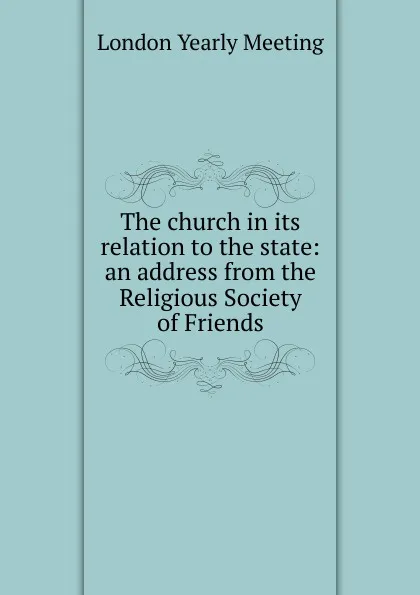 London Yearly Meeting

The church in its relation to the state: an address from the Religious Society of Friends